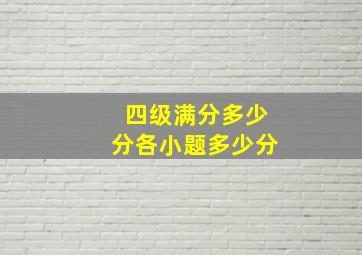 四级满分多少
分各小题多少分